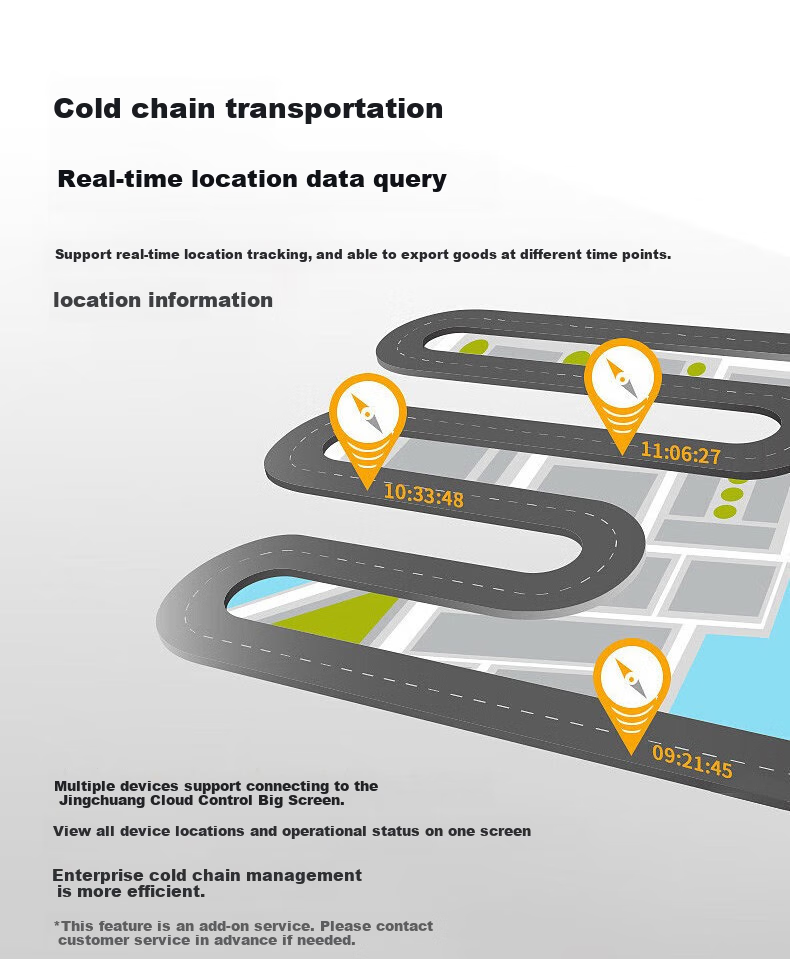 Cold chain transportation

Real-time location data query

Support real-time location tracking, and able to export goods at different time points.

location information

11:06:27

10:33:48

09:21:45

Multiple devices support connecting to the Jingchuang Cloud Control Big Screen.

View all device locations and operational status on one screen

Enterprise cold chain management is more efficient.

*This feature is an add-on service. Please contact customer service in advance if needed.